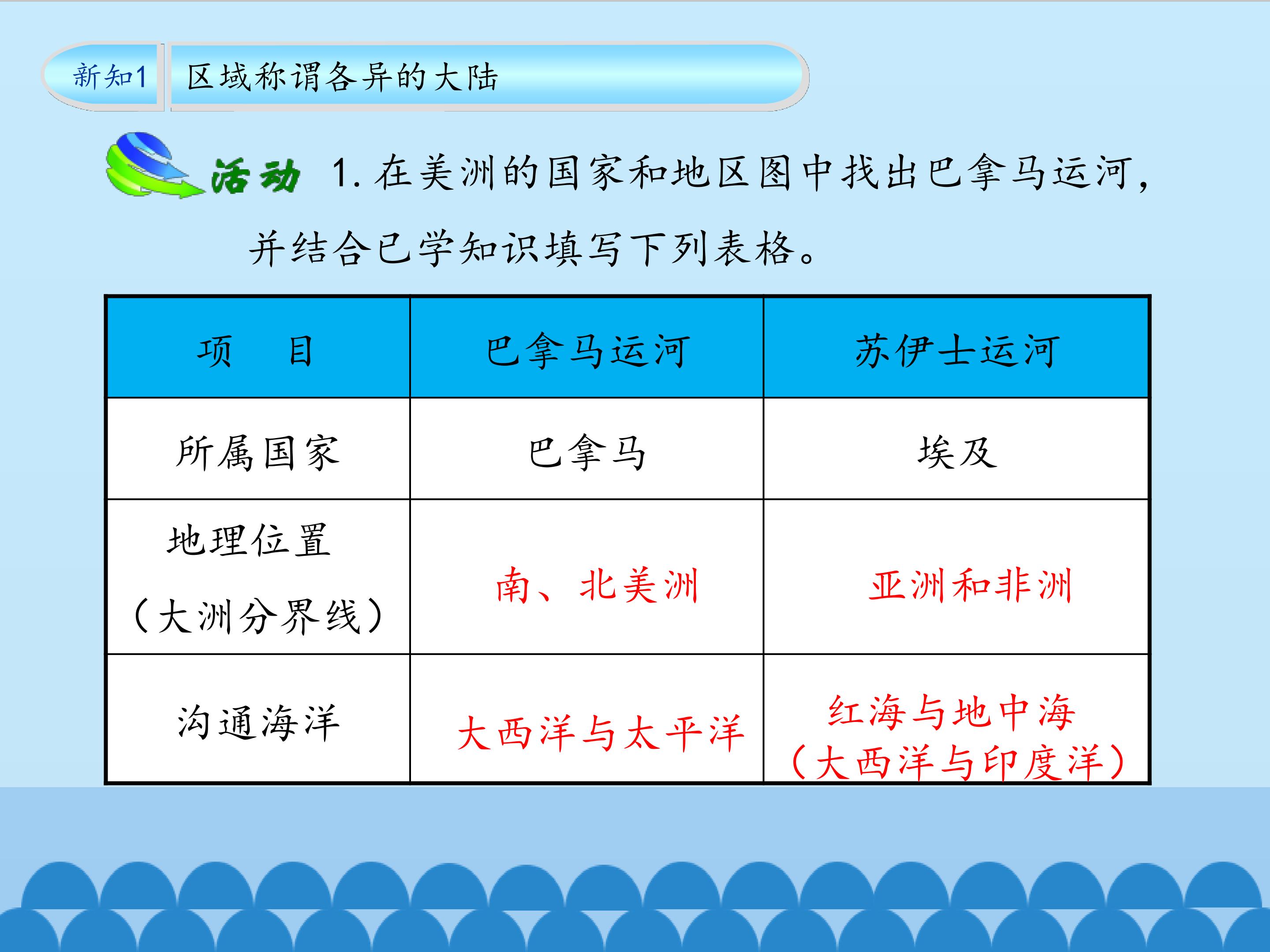 新知1 区域称谓各异的大陆

活动 1.在美洲的国家和地区图中找出巴拿马运河，并结合已学知识填写下列表格。

| 项　目 | 巴拿马运河 | 苏伊士运河 |
|---|---|---|
| 所属国家 | 巴拿马 | 埃及 |
| 地理位置（大洲分界线） | 南、北美洲 | 亚洲和非洲 |
| 沟通海洋 | 大西洋与太平洋 | 红海与地中海（大西洋与印度洋） |